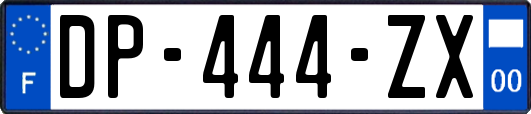 F
DP-444-ZX
00